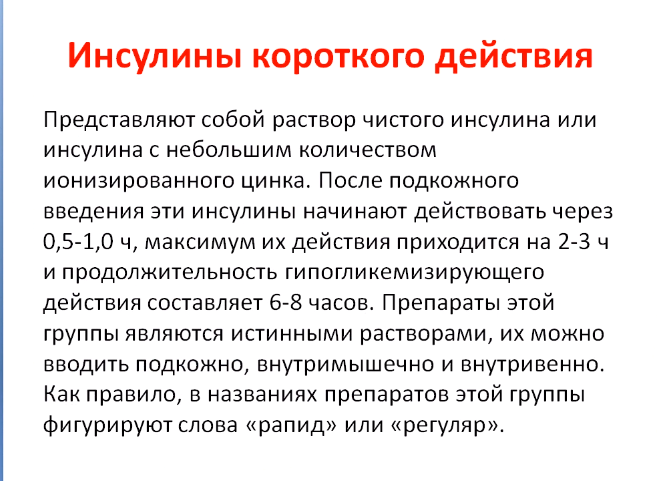 Инсулины короткого действия

Представляют собой раствор чистого инсулина или инсулина с небольшим количеством ионизированного цинка. После подкожного введения эти инсулины начинают действовать через 0,5-1,0 ч, максимум их действия приходится на 2-3 ч и продолжительность гипогликемизирующего действия составляет 6-8 часов. Препараты этой группы являются истинными растворами, их можно вводить подкожно, внутримышечно и внутривенно. Как правило, в названиях препаратов этой группы фигурируют слова «рапид» или «регуляр».